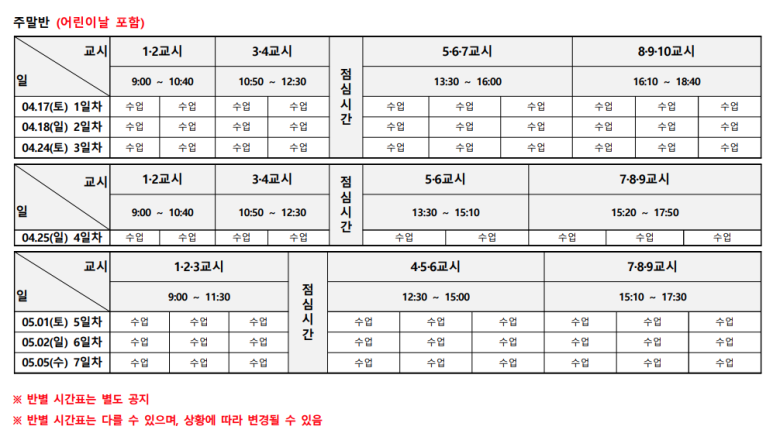 주말반 (어린이날 포함)

| 교시 / 일 | 1·2교시 | | 3·4교시 | | 점심시간 | 5·6·7교시 | | | 8·9·10교시 | | |
|---|---|---|---|---|---|---|---|---|---|---|---|
| | 9:00 ~ 10:40 | | 10:50 ~ 12:30 | | | 13:30 ~ 16:00 | | | 16:10 ~ 18:40 | | |
| 04.17(토) 1일차 | 수업 | 수업 | 수업 | 수업 | | 수업 | 수업 | 수업 | 수업 | 수업 | 수업 |
| 04.18(일) 2일차 | 수업 | 수업 | 수업 | 수업 | | 수업 | 수업 | 수업 | 수업 | 수업 | 수업 |
| 04.24(토) 3일차 | 수업 | 수업 | 수업 | 수업 | | 수업 | 수업 | 수업 | 수업 | 수업 | 수업 |

| 교시 / 일 | 1·2교시 | | 3·4교시 | | 점심시간 | 5·6교시 | | 7·8·9교시 | | |
|---|---|---|---|---|---|---|---|---|---|---|
| | 9:00 ~ 10:40 | | 10:50 ~ 12:30 | | | 13:30 ~ 15:10 | | 15:20 ~ 17:50 | | |
| 04.25(일) 4일차 | 수업 | 수업 | 수업 | 수업 | | 수업 | 수업 | 수업 | 수업 | 수업 |

| 교시 / 일 | 1·2·3교시 | | | 점심시간 | 4·5·6교시 | | | 7·8·9교시 | | |
|---|---|---|---|---|---|---|---|---|---|---|
| | 9:00 ~ 11:30 | | | | 12:30 ~ 15:00 | | | 15:10 ~ 17:30 | | |
| 05.01(토) 5일차 | 수업 | 수업 | 수업 | | 수업 | 수업 | 수업 | 수업 | 수업 | 수업 |
| 05.02(일) 6일차 | 수업 | 수업 | 수업 | | 수업 | 수업 | 수업 | 수업 | 수업 | 수업 |
| 05.05(수) 7일차 | 수업 | 수업 | 수업 | | 수업 | 수업 | 수업 | 수업 | 수업 | 수업 |

※ 반별 시간표는 별도 공지

※ 반별 시간표는 다를 수 있으며, 상황에 따라 변경될 수 있음